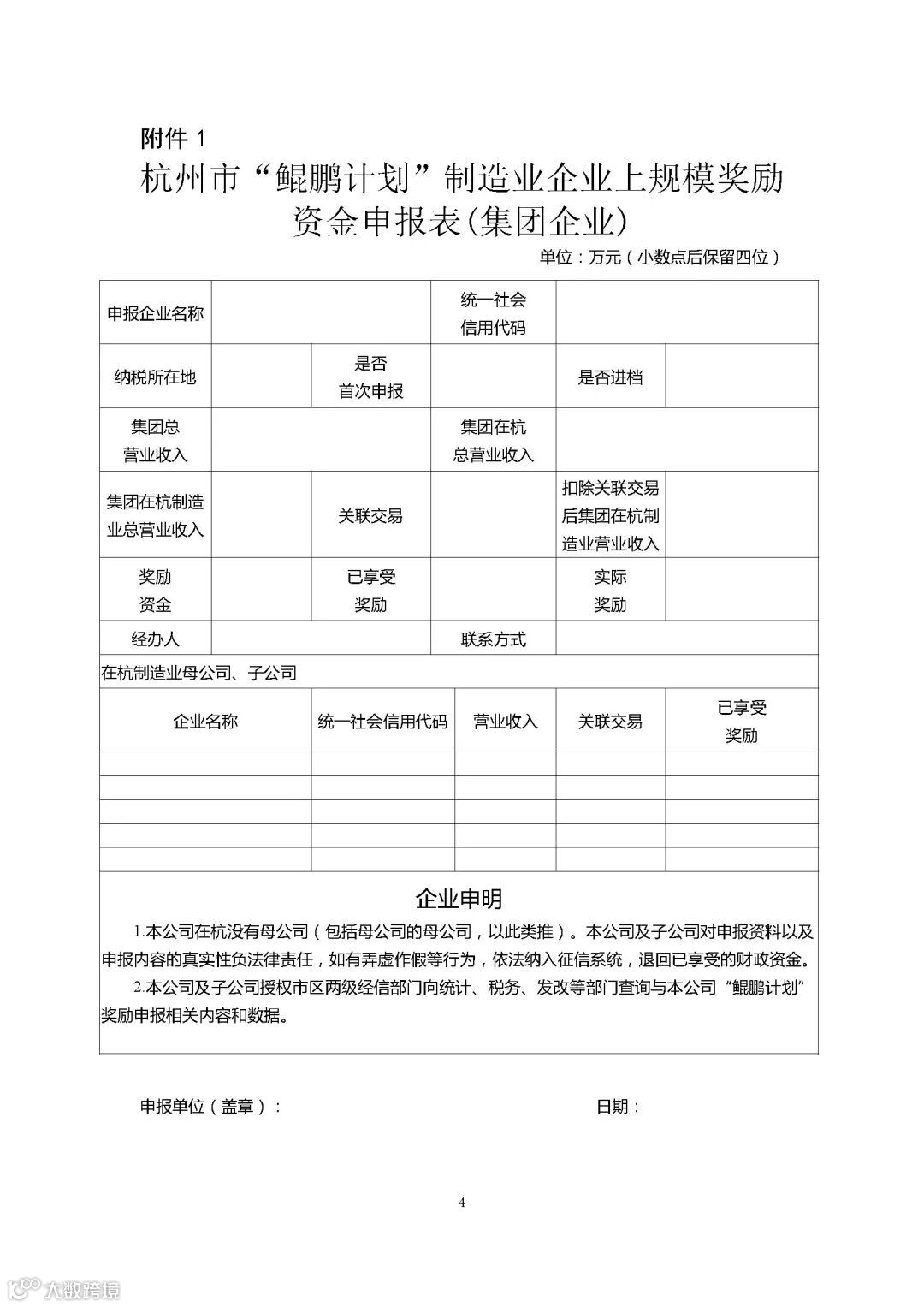 附件 1

杭州市“鲲鹏计划”制造业企业上规模奖励资金申报表(集团企业)

单位：万元（小数点后保留四位）

| 申报企业名称 | | | 统一社会信用代码 | | |
|---|---|---|---|---|---|
| 纳税所在地 | | 是否首次申报 | | 是否进档 | |
| 集团总营业收入 | | | 集团在杭总营业收入 | | |
| 集团在杭制造业总营业收入 | | 关联交易 | | 扣除关联交易后集团在杭制造业营业收入 | |
| 奖励资金 | | 已享受奖励 | | 实际奖励 | |
| 经办人 | | | 联系方式 | | |

在杭制造业母公司、子公司

| 企业名称 | 统一社会信用代码 | 营业收入 | 关联交易 | 已享受奖励 |
|---|---|---|---|---|
| | | | | |
| | | | | |
| | | | | |
| | | | | |
| | | | | |

企业申明

1.本公司在杭没有母公司（包括母公司的母公司，以此类推）。本公司及子公司对申报资料以及申报内容的真实性负法律责任，如有弄虚作假等行为，依法纳入征信系统，退回已享受的财政资金。

2.本公司及子公司授权市区两级经信部门向统计、税务、发改等部门查询与本公司“鲲鹏计划”奖励申报相关内容和数据。

申报单位（盖章）： 日期：

4

大数跨境